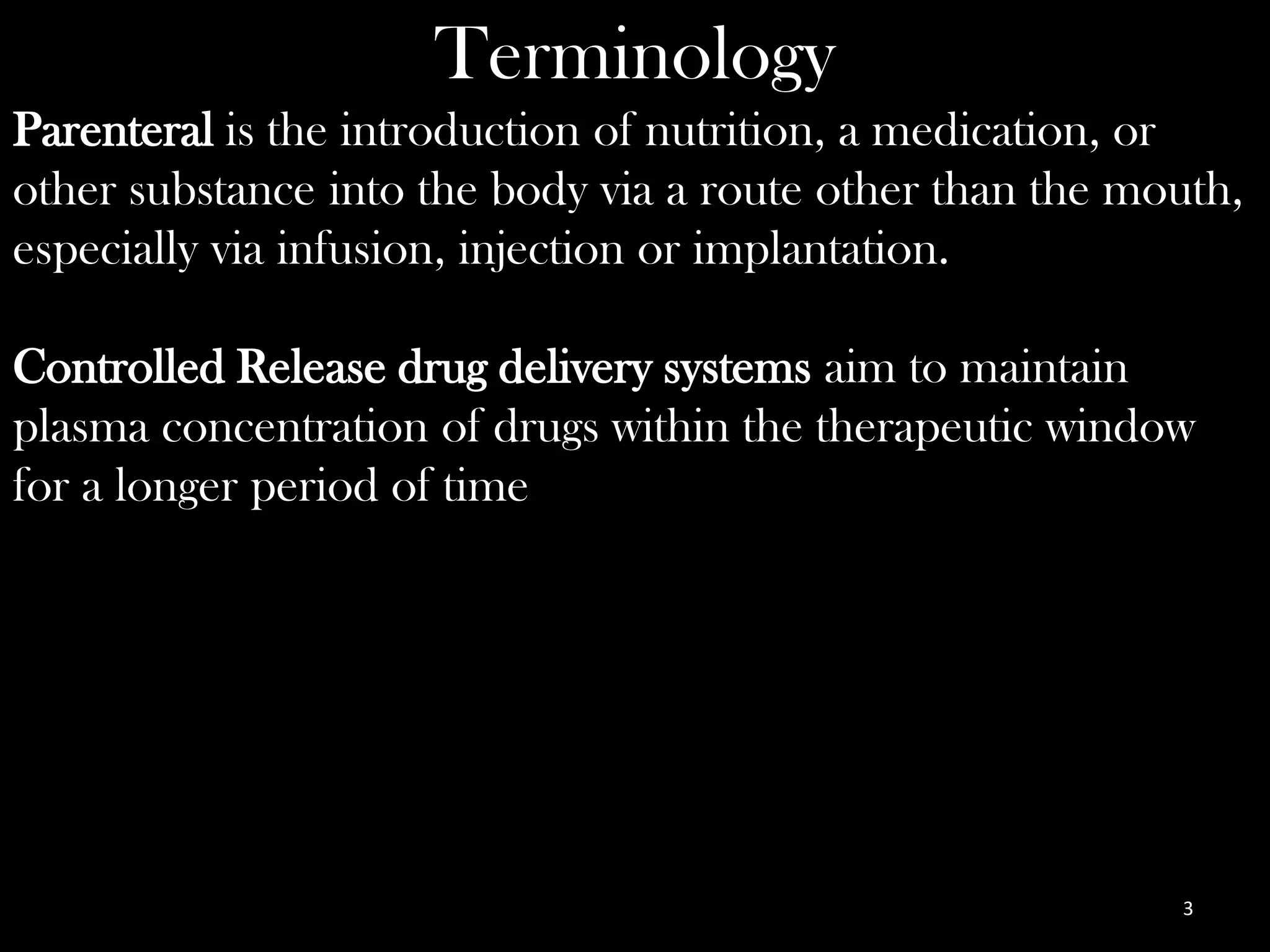 Terminology

Parenteral is the introduction of nutrition, a medication, or other substance into the body via a route other than the mouth, especially via infusion, injection or implantation.

Controlled Release drug delivery systems aim to maintain plasma concentration of drugs within the therapeutic window for a longer period of time

3